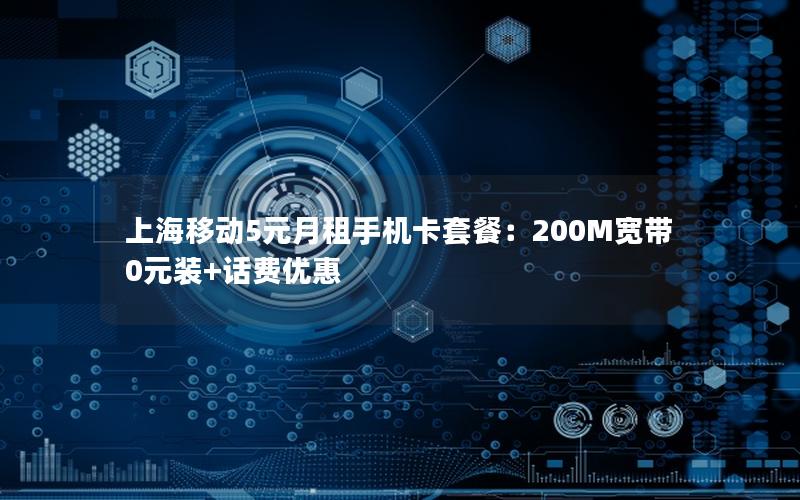 上海移动5元月租手机卡套餐：200M宽带0元装+话费优惠